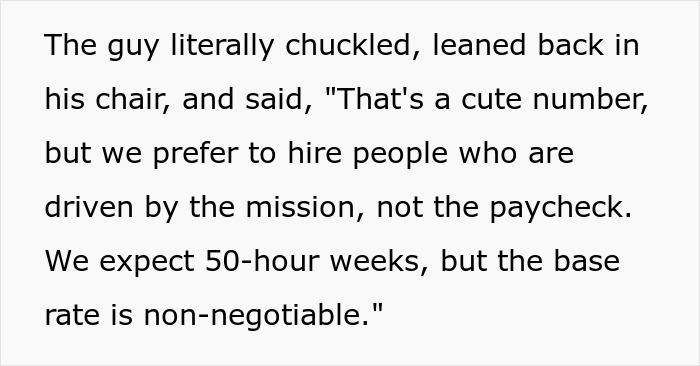 The guy literally chuckled, leaned back in his chair, and said, "That's a cute number, but we prefer to hire people who are driven by the mission, not the paycheck. We expect 50-hour weeks, but the base rate is non-negotiable."